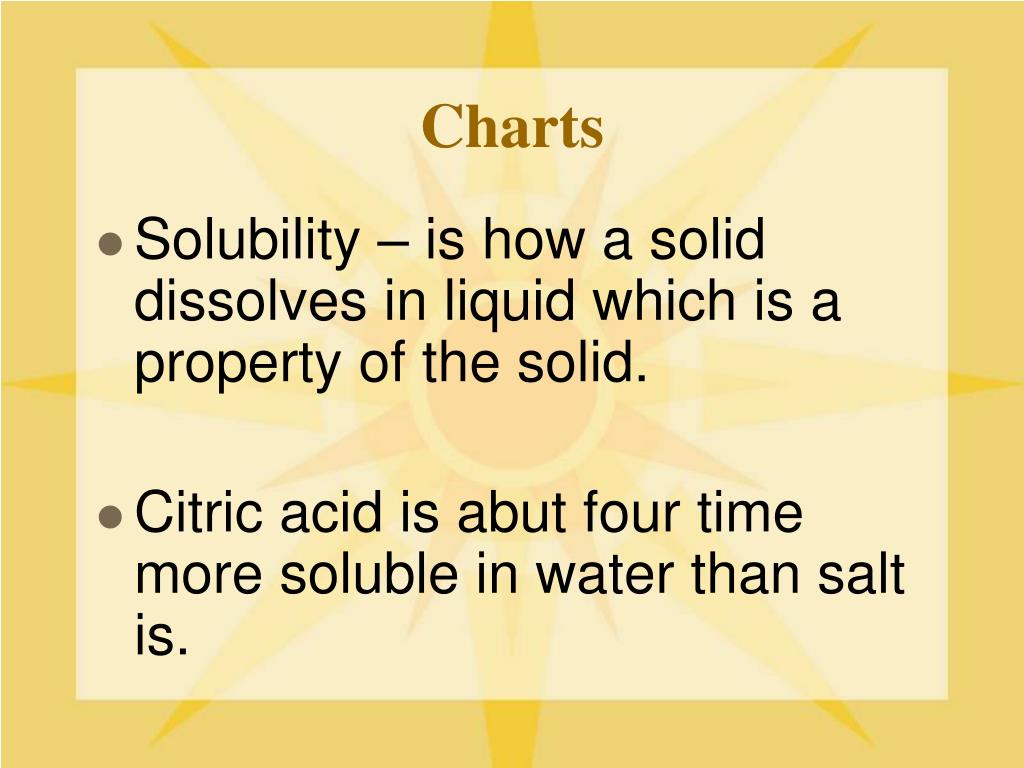 Charts

• Solubility – is how a solid dissolves in liquid which is a property of the solid.

• Citric acid is abut four time more soluble in water than salt is.